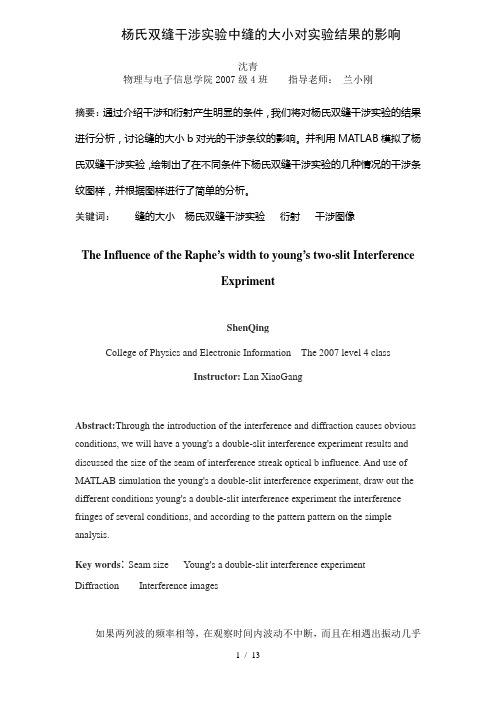 杨氏双缝干涉实验中缝的大小对实验结果的影响

沈青
物理与电子信息学院 2007 级 4 班　　指导老师：　兰小刚

摘要：通过介绍干涉和衍射产生明显的条件，我们将对杨氏双缝干涉实验的结果进行分析，讨论缝的大小 b 对光的干涉条纹的影响。并利用 MATLAB 模拟了杨氏双缝干涉实验，绘制出了在不同条件下杨氏双缝干涉实验的几种情况的干涉条纹图样，并根据图样进行了简单的分析。

关键词：　　缝的大小　杨氏双缝干涉实验　　衍射　　干涉图像

The Influence of the Raphe's width to young's two-slit Interference Expriment

ShenQing

College of Physics and Electronic Information　The 2007 level 4 class

Instructor: Lan XiaoGang

Abstract:Through the introduction of the interference and diffraction causes obvious conditions, we will have a young's a double-slit interference experiment results and discussed the size of the seam of interference streak optical b influence. And use of MATLAB simulation the young's a double-slit interference experiment, draw out the different conditions young's a double-slit interference experiment the interference fringes of several conditions, and according to the pattern pattern on the simple analysis.

Key words: Seam size　　Young's a double-slit interference experiment
Diffraction　　Interference images

如果两列波的频率相等，在观察时间内波动不中断，而且在相遇出振动几乎

1 / 13